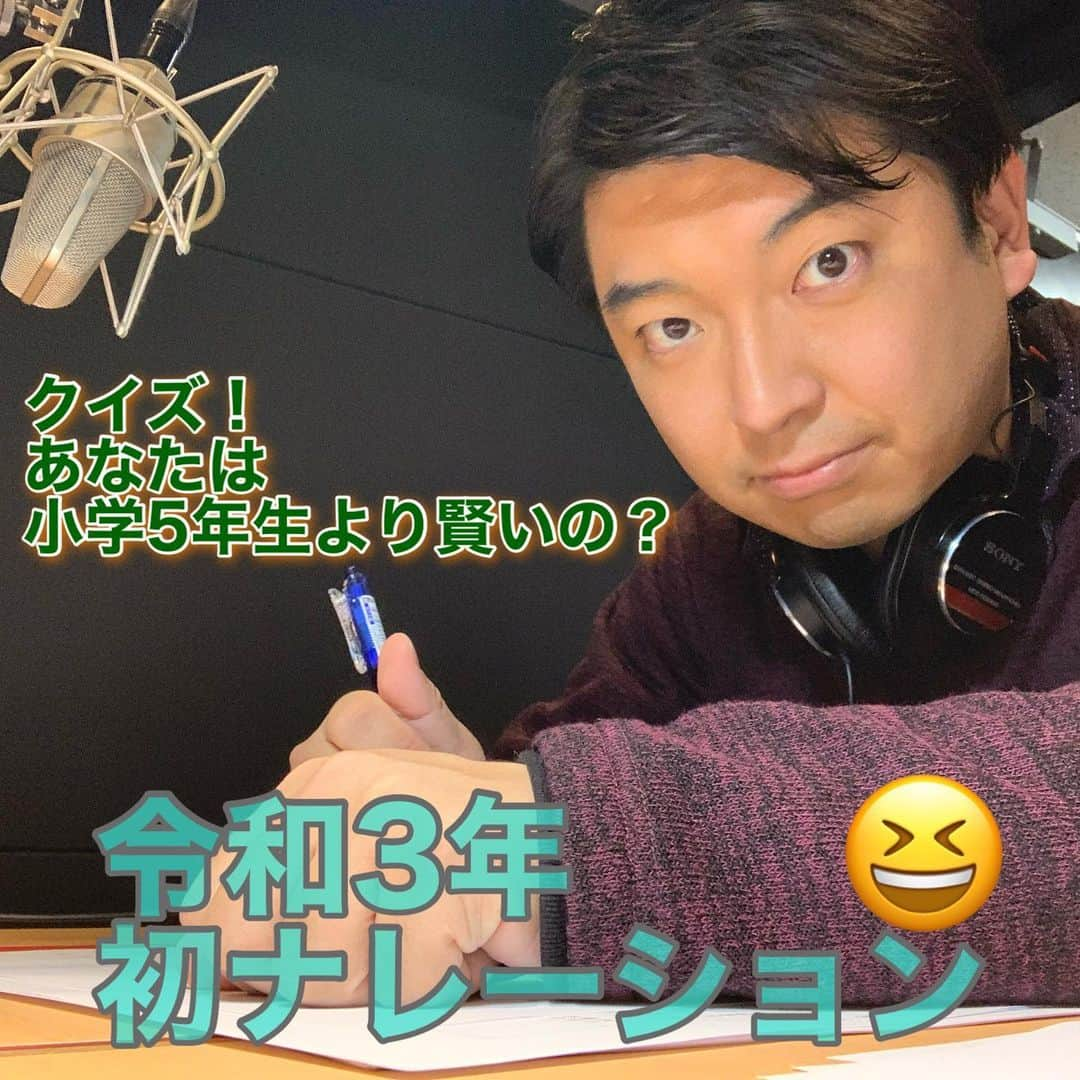 クイズ！
あなたは
小学5年生より賢いの？

SONY

令和3年
初ナレーション